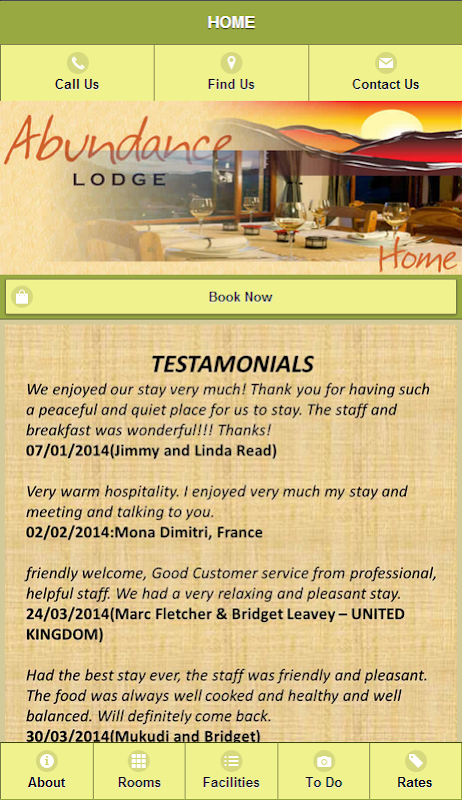 HOME

Call Us
Find Us
Contact Us

Abundance
LODGE
Home

Book Now

TESTAMONIALS
We enjoyed our stay very much! Thank you for having such a peaceful and quiet place for us to stay. The staff and breakfast was wonderful!!! Thanks!
07/01/2014(Jimmy and Linda Read)

Very warm hospitality. I enjoyed very much my stay and meeting and talking to you.
02/02/2014:Mona Dimitri, France

friendly welcome, Good Customer service from professional, helpful staff. We had a very relaxing and pleasant stay.
24/03/2014(Marc Fletcher & Bridget Leavey – UNITED KINGDOM)

Had the best stay ever, the staff was friendly and pleasant. The food was always well cooked and healthy and well balanced. Will definitely come back.
30/03/2014(Mukudi and Bridget)

About
Rooms
Facilities
To Do
Rates